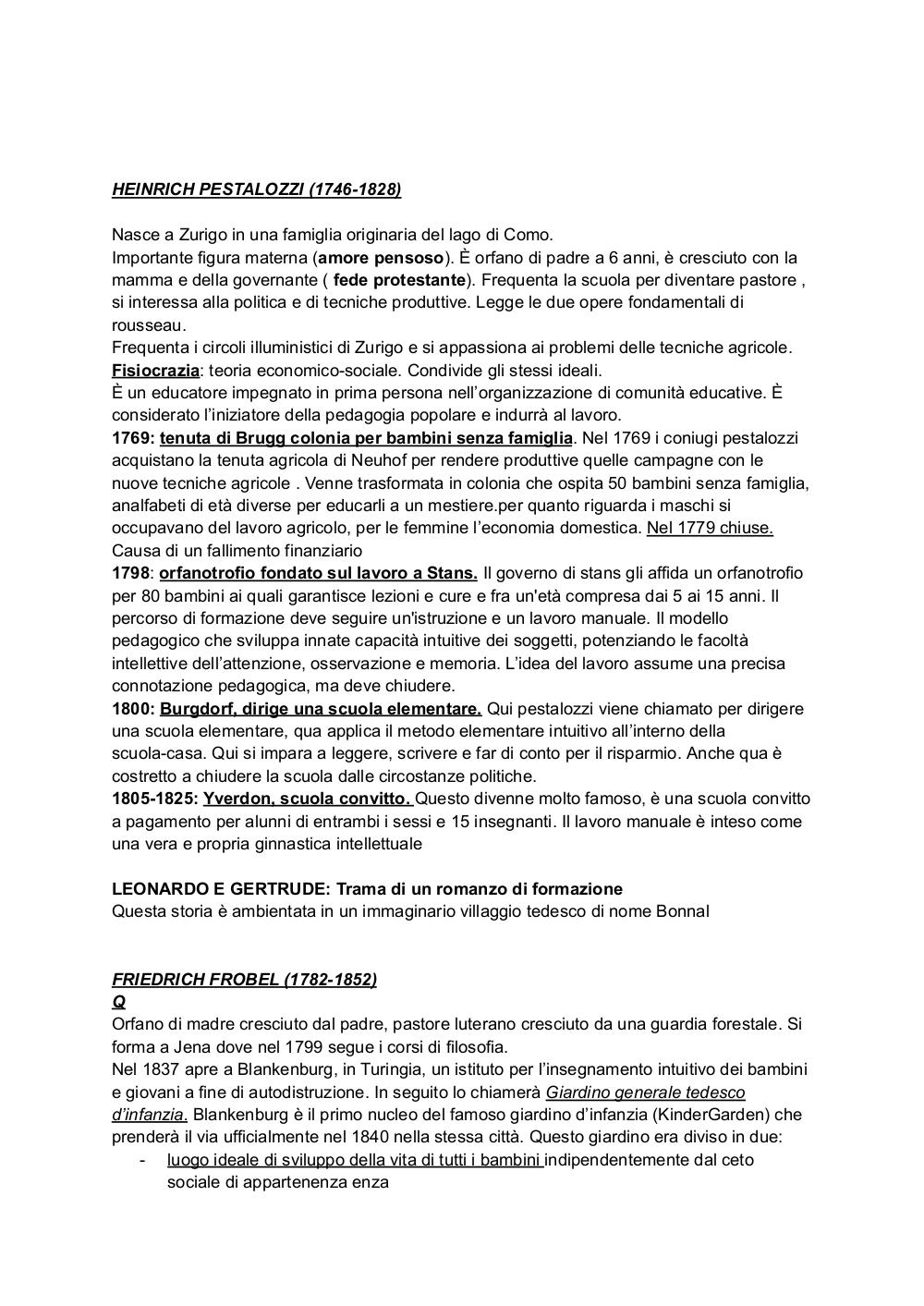 HEINRICH PESTALOZZI (1746-1828)

Nasce a Zurigo in una famiglia originaria del lago di Como.
Importante figura materna (amore pensoso). È orfano di padre a 6 anni, è cresciuto con la mamma e della governante ( fede protestante). Frequenta la scuola per diventare pastore , si interessa alla politica e di tecniche produttive. Legge le due opere fondamentali di rousseau.
Frequenta i circoli illuministici di Zurigo e si appassiona ai problemi delle tecniche agricole.
Fisiocrazia: teoria economico-sociale. Condivide gli stessi ideali.
È un educatore impegnato in prima persona nell'organizzazione di comunità educative. È considerato l'iniziatore della pedagogia popolare e indurrà al lavoro.
1769: tenuta di Brugg colonia per bambini senza famiglia. Nel 1769 i coniugi pestalozzi acquistano la tenuta agricola di Neuhof per rendere produttive quelle campagne con le nuove tecniche agricole . Venne trasformata in colonia che ospita 50 bambini senza famiglia, analfabeti di età diverse per educarli a un mestiere.per quanto riguarda i maschi si occupavano del lavoro agricolo, per le femmine l'economia domestica. Nel 1779 chiuse. Causa di un fallimento finanziario
1798: orfanotrofio fondato sul lavoro a Stans. Il governo di stans gli affida un orfanotrofio per 80 bambini ai quali garantisce lezioni e cure e fra un'età compresa dai 5 ai 15 anni. Il percorso di formazione deve seguire un'istruzione e un lavoro manuale. Il modello pedagogico che sviluppa innate capacità intuitive dei soggetti, potenziando le facoltà intellettive dell'attenzione, osservazione e memoria. L'idea del lavoro assume una precisa connotazione pedagogica, ma deve chiudere.
1800: Burgdorf, dirige una scuola elementare. Qui pestalozzi viene chiamato per dirigere una scuola elementare, qua applica il metodo elementare intuitivo all'interno della scuola-casa. Qui si impara a leggere, scrivere e far di conto per il risparmio. Anche qua è costretto a chiudere la scuola dalle circostanze politiche.
1805-1825: Yverdon, scuola convitto. Questo divenne molto famoso, è una scuola convitto a pagamento per alunni di entrambi i sessi e 15 insegnanti. Il lavoro manuale è inteso come una vera e propria ginnastica intellettuale

LEONARDO E GERTRUDE: Trama di un romanzo di formazione
Questa storia è ambientata in un immaginario villaggio tedesco di nome Bonnal

FRIEDRICH FROBEL (1782-1852)
Q
Orfano di madre cresciuto dal padre, pastore luterano cresciuto da una guardia forestale. Si forma a Jena dove nel 1799 segue i corsi di filosofia.
Nel 1837 apre a Blankenburg, in Turingia, un istituto per l'insegnamento intuitivo dei bambini e giovani a fine di autodistruzione. In seguito lo chiamerà Giardino generale tedesco d'infanzia. Blankenburg è il primo nucleo del famoso giardino d'infanzia (KinderGarden) che prenderà il via ufficialmente nel 1840 nella stessa città. Questo giardino era diviso in due:
- luogo ideale di sviluppo della vita di tutti i bambini indipendentemente dal ceto sociale di appartenenza enza